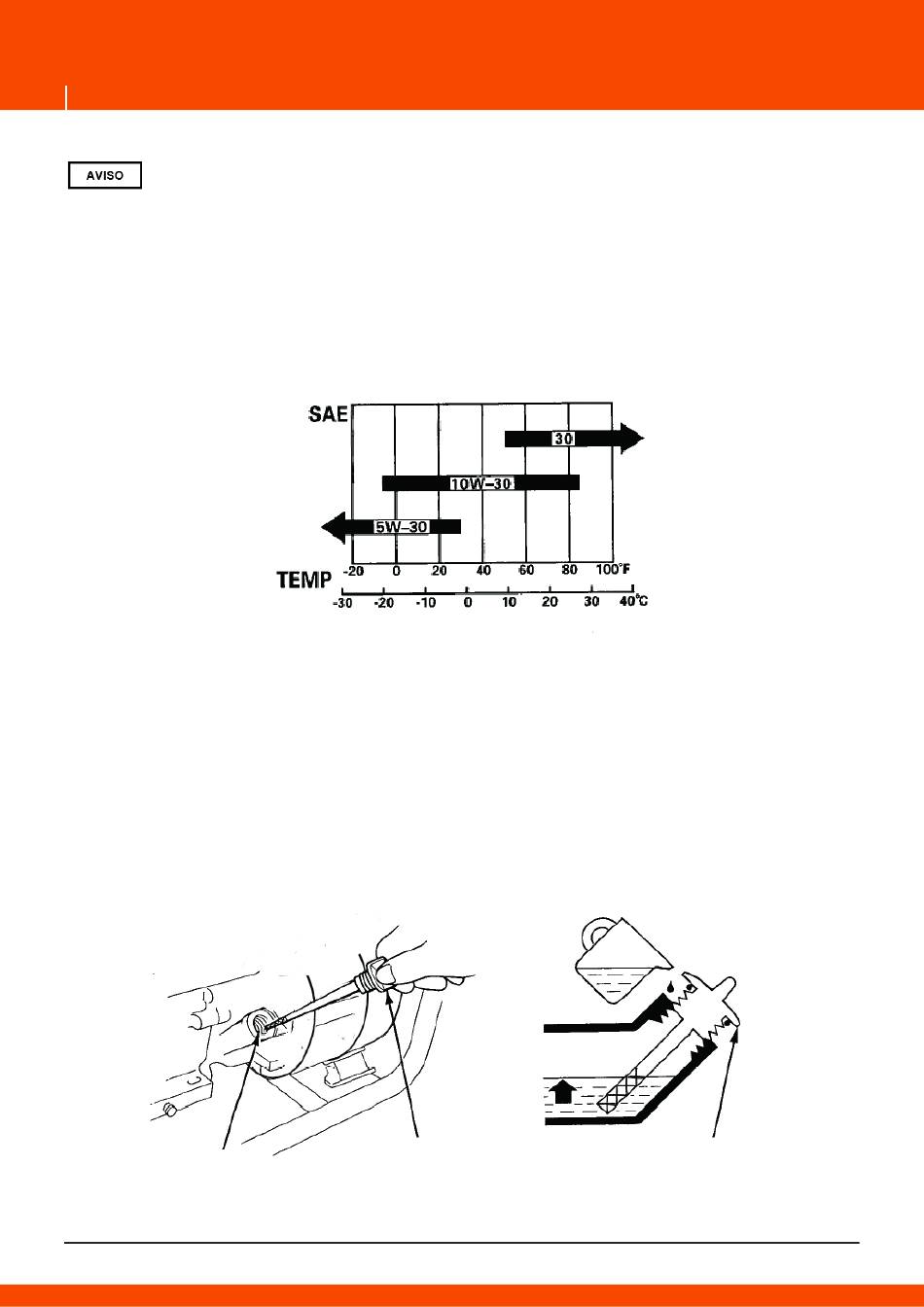 AVISO

SAE

30

10W-30

5W-30

TEMP

-20 0 20 40 60 80 100°F

-30 -20 -10 0 10 20 30 40°C